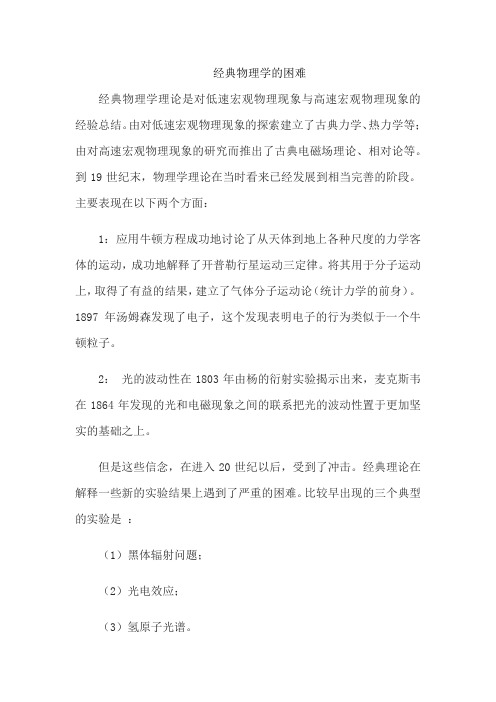 经典物理学的困难

经典物理学理论是对低速宏观物理现象与高速宏观物理现象的经验总结。由对低速宏观物理现象的探索建立了古典力学、热力学等；由对高速宏观物理现象的研究而推出了古典电磁场理论、相对论等。到 19 世纪末，物理学理论在当时看来已经发展到相当完善的阶段。主要表现在以下两个方面：

1：应用牛顿方程成功地讨论了从天体到地上各种尺度的力学客体的运动，成功地解释了开普勒行星运动三定律。将其用于分子运动上，取得了有益的结果，建立了气体分子运动论（统计力学的前身）。1897 年汤姆森发现了电子，这个发现表明电子的行为类似于一个牛顿粒子。

2： 光的波动性在 1803 年由杨的衍射实验揭示出来，麦克斯韦在 1864 年发现的光和电磁现象之间的联系把光的波动性置于更加坚实的基础之上。

但是这些信念，在进入 20 世纪以后，受到了冲击。经典理论在解释一些新的实验结果上遇到了严重的困难。比较早出现的三个典型的实验是 ：

（1）黑体辐射问题；

（2）光电效应；

（3）氢原子光谱。